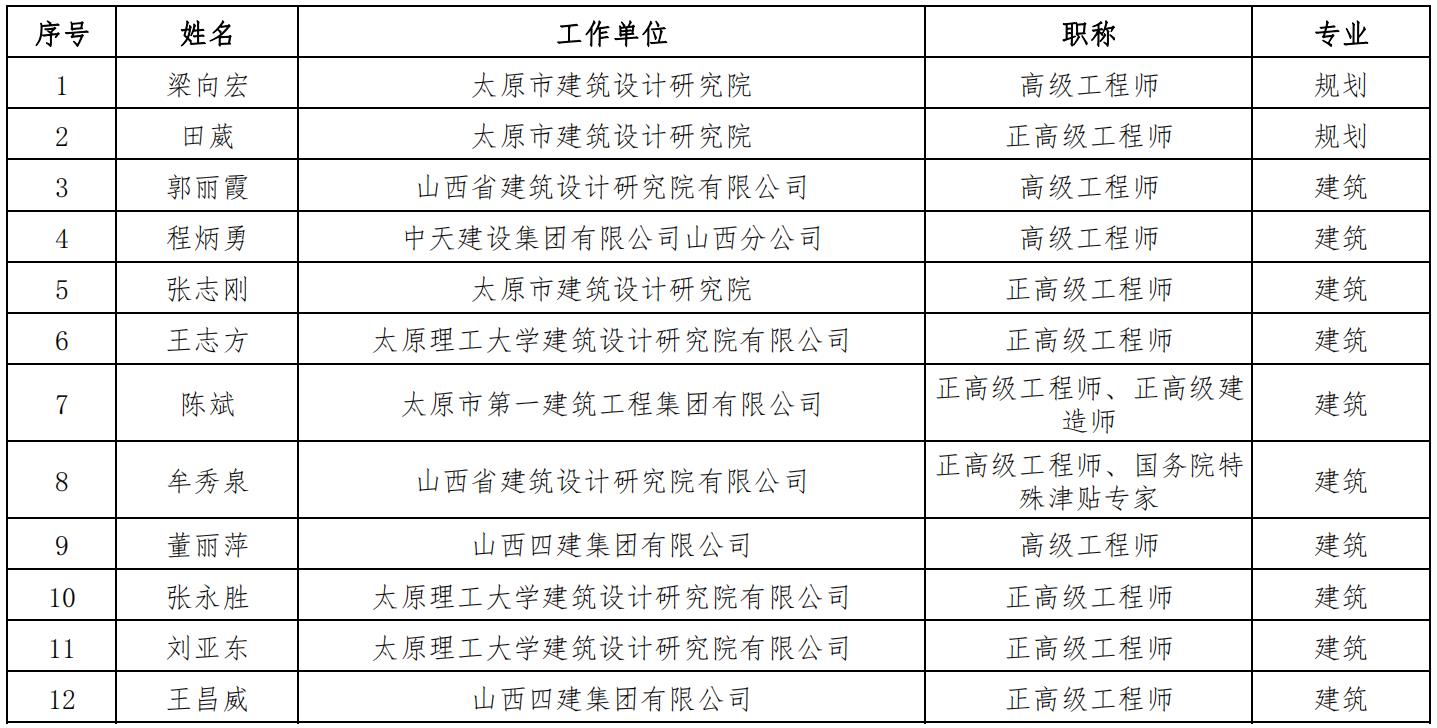 | 序号 | 姓名 | 工作单位 | 职称 | 专业 |
|---|---|---|---|---|
| 1 | 梁向宏 | 太原市建筑设计研究院 | 高级工程师 | 规划 |
| 2 | 田葳 | 太原市建筑设计研究院 | 正高级工程师 | 规划 |
| 3 | 郭丽霞 | 山西省建筑设计研究院有限公司 | 高级工程师 | 建筑 |
| 4 | 程炳勇 | 中天建设集团有限公司山西分公司 | 高级工程师 | 建筑 |
| 5 | 张志刚 | 太原市建筑设计研究院 | 正高级工程师 | 建筑 |
| 6 | 王志方 | 太原理工大学建筑设计研究院有限公司 | 正高级工程师 | 建筑 |
| 7 | 陈斌 | 太原市第一建筑工程集团有限公司 | 正高级工程师、正高级建造师 | 建筑 |
| 8 | 牟秀泉 | 山西省建筑设计研究院有限公司 | 正高级工程师、国务院特殊津贴专家 | 建筑 |
| 9 | 董丽萍 | 山西四建集团有限公司 | 高级工程师 | 建筑 |
| 10 | 张永胜 | 太原理工大学建筑设计研究院有限公司 | 正高级工程师 | 建筑 |
| 11 | 刘亚东 | 太原理工大学建筑设计研究院有限公司 | 正高级工程师 | 建筑 |
| 12 | 王昌威 | 山西四建集团有限公司 | 正高级工程师 | 建筑 |